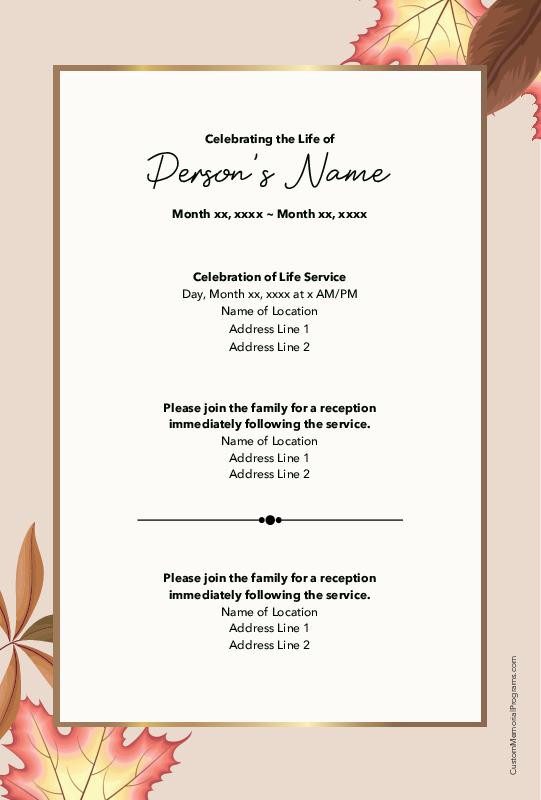 Celebrating the Life of

Person's Name

Month xx, xxxx ~ Month xx, xxxx

Celebration of Life Service
Day, Month xx, xxxx at x AM/PM
Name of Location
Address Line 1
Address Line 2

Please join the family for a reception immediately following the service.
Name of Location
Address Line 1
Address Line 2

Please join the family for a reception immediately following the service.
Name of Location
Address Line 1
Address Line 2

CustomMemorialPrograms.com